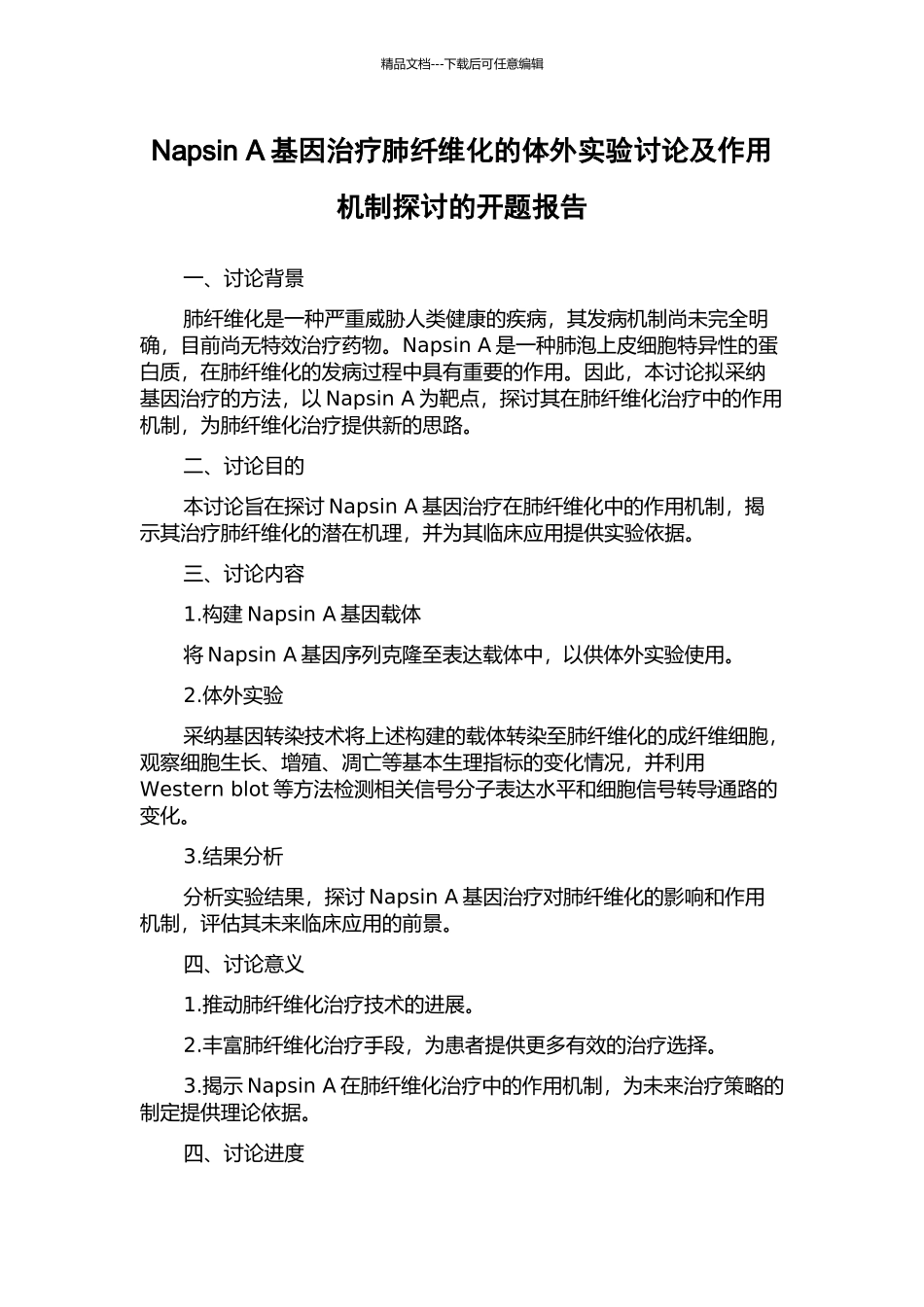 精品文档---下载后可任意编辑

Napsin A 基因治疗肺纤维化的体外实验讨论及作用机制探讨的开题报告

一、讨论背景

肺纤维化是一种严重威胁人类健康的疾病，其发病机制尚未完全明确，目前尚无特效治疗药物。Napsin A 是一种肺泡上皮细胞特异性的蛋白质，在肺纤维化的发病过程中具有重要的作用。因此，本讨论拟采纳基因治疗的方法，以 Napsin A 为靶点，探讨其在肺纤维化治疗中的作用机制，为肺纤维化治疗提供新的思路。

二、讨论目的

本讨论旨在探讨 Napsin A 基因治疗在肺纤维化中的作用机制，揭示其治疗肺纤维化的潜在机理，并为其临床应用提供实验依据。

三、讨论内容

1.构建 Napsin A 基因载体

将 Napsin A 基因序列克隆至表达载体中，以供体外实验使用。

2.体外实验

采纳基因转染技术将上述构建的载体转染至肺纤维化的成纤维细胞，观察细胞生长、增殖、凋亡等基本生理指标的变化情况，并利用 Western blot 等方法检测相关信号分子表达水平和细胞信号转导通路的变化。

3.结果分析

分析实验结果，探讨 Napsin A 基因治疗对肺纤维化的影响和作用机制，评估其未来临床应用的前景。

四、讨论意义

1.推动肺纤维化治疗技术的进展。

2.丰富肺纤维化治疗手段，为患者提供更多有效的治疗选择。

3.揭示 Napsin A 在肺纤维化治疗中的作用机制，为未来治疗策略的制定提供理论依据。

四、讨论进度